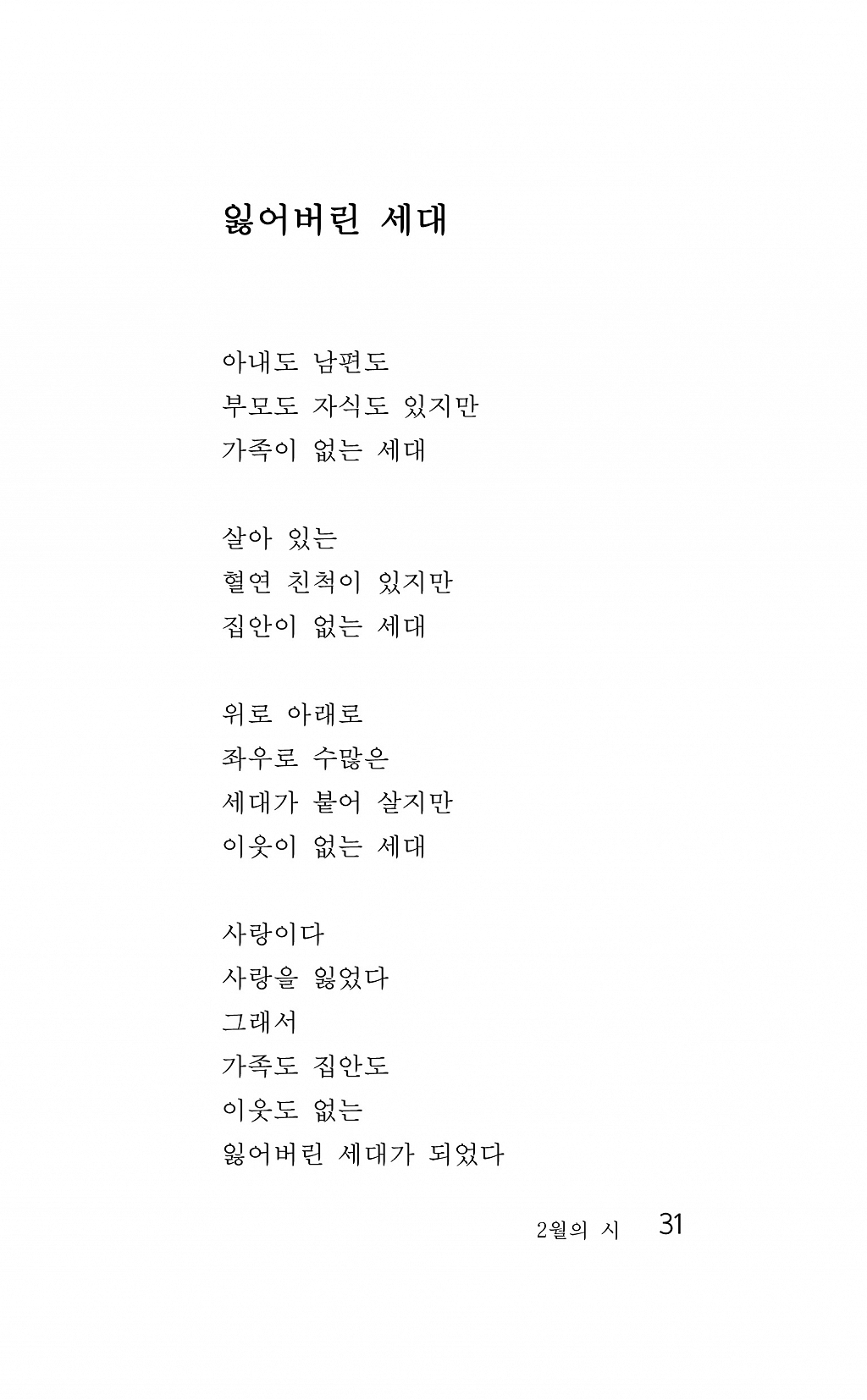 잃어버린 세대

아내도 남편도
부모도 자식도 있지만
가족이 없는 세대

살아 있는
혈연 친척이 있지만
집안이 없는 세대

위로 아래로
좌우로 수많은
세대가 붙어 살지만
이웃이 없는 세대

사랑이다
사랑을 잃었다
그래서
가족도 집안도
이웃도 없는
잃어버린 세대가 되었다

2월의 시 31